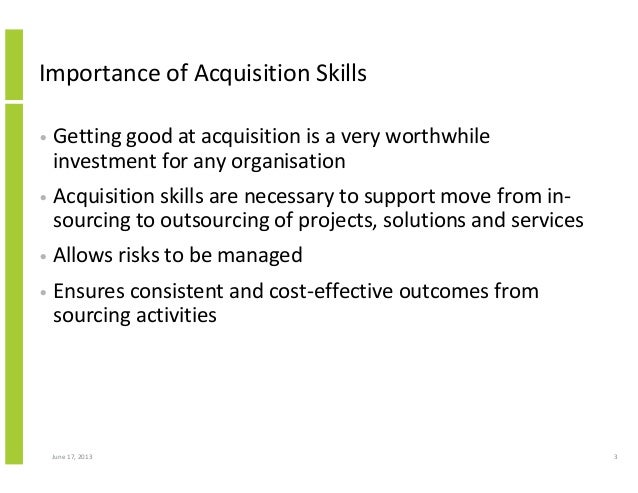 Importance of Acquisition Skills

• Getting good at acquisition is a very worthwhile investment for any organisation

• Acquisition skills are necessary to support move from in-sourcing to outsourcing of projects, solutions and services

• Allows risks to be managed

• Ensures consistent and cost-effective outcomes from sourcing activities

June 17, 2013

3